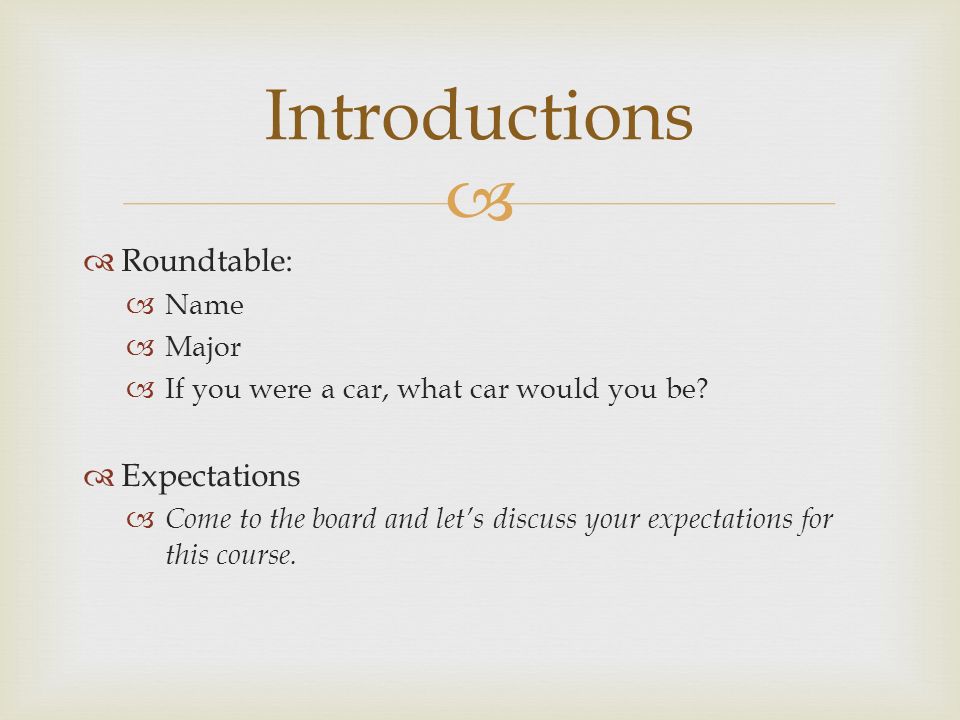 Introductions

Roundtable:
Name
Major
If you were a car, what car would you be?

Expectations
Come to the board and let's discuss your expectations for this course.